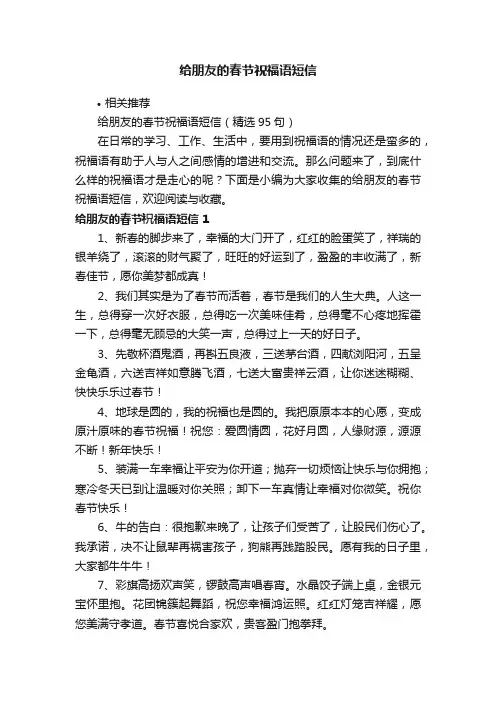 给朋友的春节祝福语短信

• 相关推荐

给朋友的春节祝福语短信（精选 95 句）

在日常的学习、工作、生活中，要用到祝福语的情况还是蛮多的，祝福语有助于人与人之间感情的增进和交流。那么问题来了，到底什么样的祝福语才是走心的呢？下面是小编为大家收集的给朋友的春节祝福语短信，欢迎阅读与收藏。

给朋友的春节祝福语短信 1

1、新春的脚步来了，幸福的大门开了，红红的脸蛋笑了，祥瑞的银羊绕了，滚滚的财气聚了，旺旺的好运到了，盈盈的丰收满了，新春佳节，愿你美梦都成真！

2、我们其实是为了春节而活着，春节是我们的人生大典。人这一生，总得穿一次好衣服，总得吃一次美味佳肴，总得毫不心疼地挥霍一下，总得毫无顾忌的大笑一声，总得过上一天的好日子。

3、先敬杯酒鬼酒，再斟五良液，三送茅台酒，四献浏阳河，五呈金龟酒，六送吉祥如意腾飞酒，七送大富贵祥云酒，让你迷迷糊糊、快快乐乐过春节！

4、地球是圆的，我的祝福也是圆的。我把原原本本的心愿，变成原汁原味的春节祝福！祝您：爱圆情圆，花好月圆，人缘财源，源源不断！新年快乐！

5、装满一车幸福让平安为你开道；抛弃一切烦恼让快乐与你拥抱；寒冷冬天已到让温暖对你关照；卸下一车真情让幸福对你微笑。祝你春节快乐！

6、牛的告白：很抱歉来晚了，让孩子们受苦了，让股民们伤心了。我承诺，决不让鼠辈再祸害孩子，狗熊再践踏股民。愿有我的日子里，大家都牛牛牛！

7、彩旗高扬欢声笑，锣鼓高声唱春宵。水晶饺子端上桌，金银元宝怀里抱。花团锦簇起舞蹈，祝您幸福鸿运照。红红灯笼吉祥耀，愿您美满守孝道。春节喜悦合家欢，贵客盈门抱拳拜。